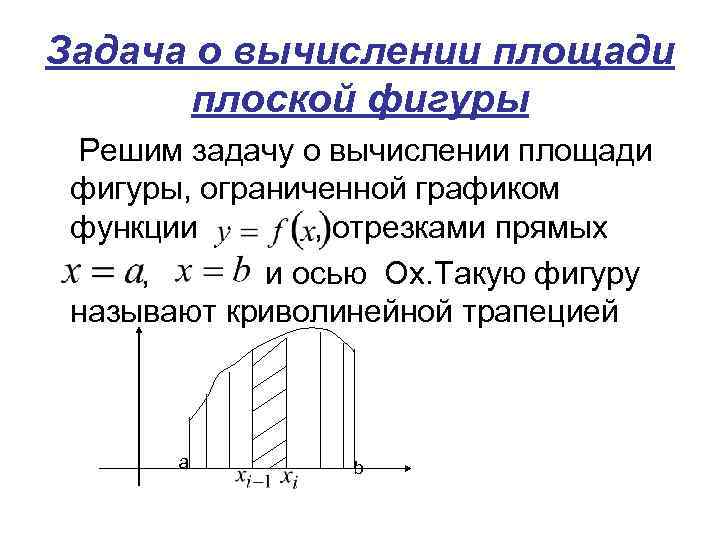 Задача о вычислении площади плоской фигуры

Решим задачу о вычислении площади фигуры, ограниченной графиком функции $y = f(x)$, отрезками прямых $x = a$, $x = b$ и осью Ох.Такую фигуру называют криволинейной трапецией

a $x_{i-1}$ $x_i$ b